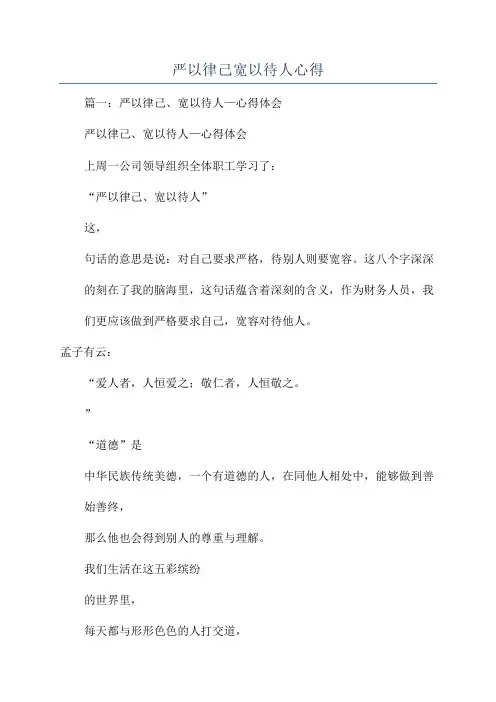 严以律己宽以待人心得

篇一：严以律己、宽以待人—心得体会

严以律己、宽以待人—心得体会

上周一公司领导组织全体职工学习了：

“严以律己、宽以待人”

这，

句话的意思是说：对自己要求严格，待别人则要宽容。这八个字深深的刻在了我的脑海里，这句话蕴含着深刻的含义，作为财务人员，我们更应该做到严格要求自己，宽容对待他人。

孟子有云：

“爱人者，人恒爱之；敬仁者，人恒敬之。

”

“道德”是

中华民族传统美德，一个有道德的人，在同他人相处中，能够做到善始善终，

那么他也会得到别人的尊重与理解。

我们生活在这五彩缤纷

的世界里，

每天都与形形色色的人打交道，